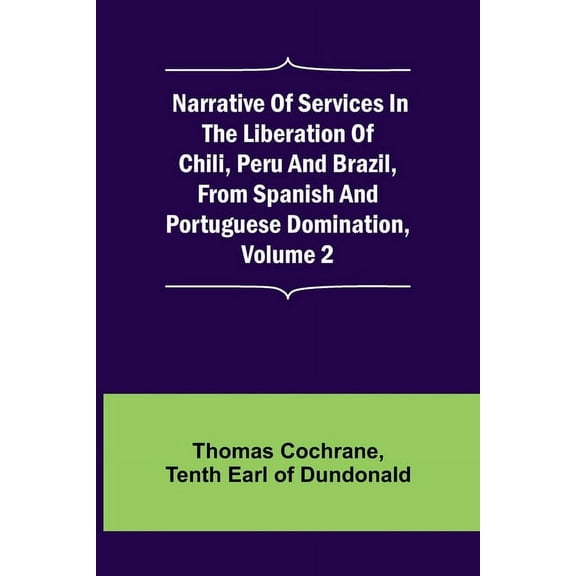 Narrative Of Services In The Liberation Of Chili, Peru And Brazil, From Spanish And Portuguese Domination, Volume 2

Thomas Cochrane, Tenth Earl of Dundonald